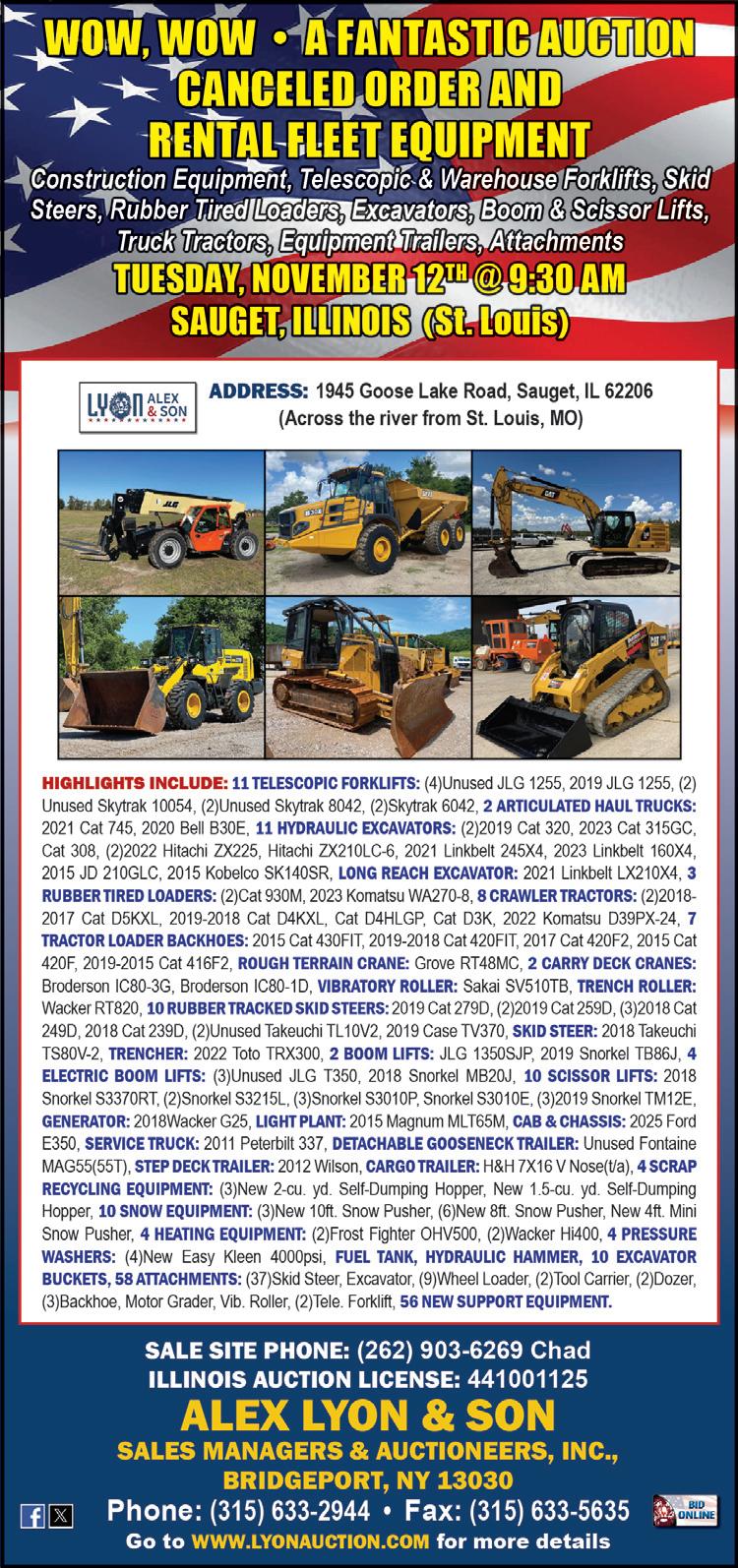 WOW, WOW • A FANTASTIC AUCTION
CANCELED ORDER AND
RENTAL FLEET EQUIPMENT

Construction Equipment, Telescopic & Warehouse Forklifts, Skid Steers, Rubber Tired Loaders, Excavators, Boom & Scissor Lifts, Truck Tractors, Equipment Trailers, Attachments

TUESDAY, NOVEMBER 12TH @ 9:30 AM
SAUGET, ILLINOIS (St. Louis)

LYON ALEX & SON

ADDRESS: 1945 Goose Lake Road, Sauget, IL 62206
(Across the river from St. Louis, MO)

JLG

B30E

CAT

CAT

HIGHLIGHTS INCLUDE: 11 TELESCOPIC FORKLIFTS: (4)Unused JLG 1255, 2019 JLG 1255, (2) Unused Skytrak 10054, (2)Unused Skytrak 8042, (2)Skytrak 6042, 2 ARTICULATED HAUL TRUCKS: 2021 Cat 745, 2020 Bell B30E, 11 HYDRAULIC EXCAVATORS: (2)2019 Cat 320, 2023 Cat 315GC, Cat 308, (2)2022 Hitachi ZX225, Hitachi ZX210LC-6, 2021 Linkbelt 245X4, 2023 Linkbelt 160X4, 2015 JD 210GLC, 2015 Kobelco SK140SR, LONG REACH EXCAVATOR: 2021 Linkbelt LX210X4, 3 RUBBER TIRED LOADERS: (2)Cat 930M, 2023 Komatsu WA270-8, 8 CRAWLER TRACTORS: (2)2018-2017 Cat D5KXL, 2019-2018 Cat D4KXL, Cat D4HLGP, Cat D3K, 2022 Komatsu D39PX-24, 7 TRACTOR LOADER BACKHOES: 2015 Cat 430FIT, 2019-2018 Cat 420FIT, 2017 Cat 420F2, 2015 Cat 420F, 2019-2015 Cat 416F2, ROUGH TERRAIN CRANE: Grove RT48MC, 2 CARRY DECK CRANES: Broderson IC80-3G, Broderson IC80-1D, VIBRATORY ROLLER: Sakai SV510TB, TRENCH ROLLER: Wacker RT820, 10 RUBBER TRACKED SKID STEERS: 2019 Cat 279D, (2)2019 Cat 259D, (3)2018 Cat 249D, 2018 Cat 239D, (2)Unused Takeuchi TL10V2, 2019 Case TV370, SKID STEER: 2018 Takeuchi TS80V-2, TRENCHER: 2022 Toto TRX300, 2 BOOM LIFTS: JLG 1350SJP, 2019 Snorkel TB86J, 4 ELECTRIC BOOM LIFTS: (3)Unused JLG T350, 2018 Snorkel MB20J, 10 SCISSOR LIFTS: 2018 Snorkel S3370RT, (2)Snorkel S3215L, (3)Snorkel S3010P, Snorkel S3010E, (3)2019 Snorkel TM12E, GENERATOR: 2018Wacker G25, LIGHT PLANT: 2015 Magnum MLT65M, CAB & CHASSIS: 2025 Ford E350, SERVICE TRUCK: 2011 Peterbilt 337, DETACHABLE GOOSENECK TRAILER: Unused Fontaine MAG55(55T), STEP DECK TRAILER: 2012 Wilson, CARGO TRAILER: H&H 7X16 V Nose(t/a), 4 SCRAP RECYCLING EQUIPMENT: (3)New 2-cu. yd. Self-Dumping Hopper, New 1.5-cu. yd. Self-Dumping Hopper, 10 SNOW EQUIPMENT: (3)New 10ft. Snow Pusher, (6)New 8ft. Snow Pusher, New 4ft. Mini Snow Pusher, 4 HEATING EQUIPMENT: (2)Frost Fighter OHV500, (2)Wacker Hi400, 4 PRESSURE WASHERS: (4)New Easy Kleen 4000psi, FUEL TANK, HYDRAULIC HAMMER, 10 EXCAVATOR BUCKETS, 58 ATTACHMENTS: (37)Skid Steer, Excavator, (9)Wheel Loader, (2)Tool Carrier, (2)Dozer, (3)Backhoe, Motor Grader, Vib. Roller, (2)Tele. Forklift, 56 NEW SUPPORT EQUIPMENT.

SALE SITE PHONE: (262) 903-6269 Chad
ILLINOIS AUCTION LICENSE: 441001125
ALEX LYON & SON
SALES MANAGERS & AUCTIONEERS, INC.,
BRIDGEPORT, NY 13030
Phone: (315) 633-2944 • Fax: (315) 633-5635
BID ONLINE
Go to WWW.LYONAUCTION.COM for more details